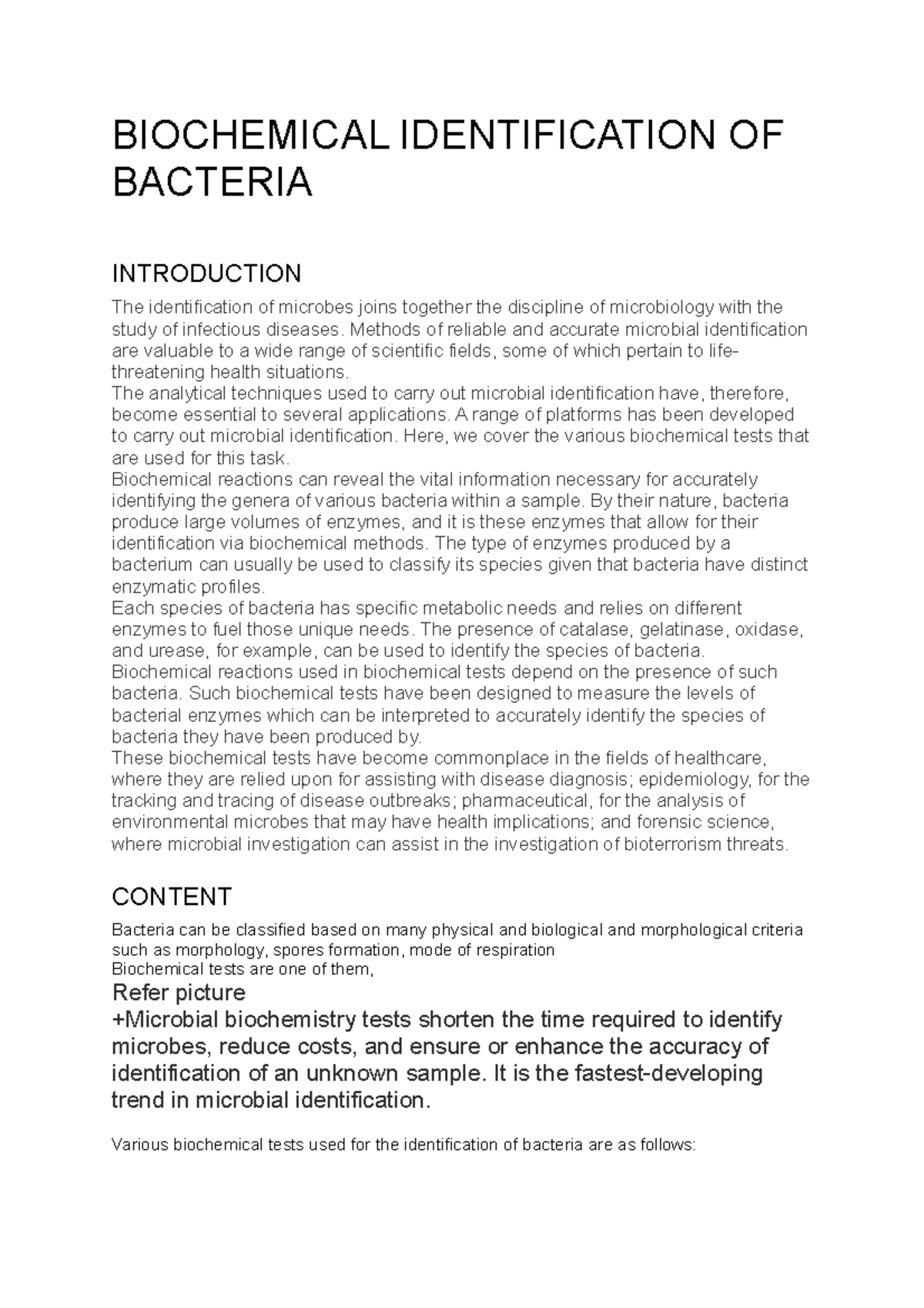 BIOCHEMICAL IDENTIFICATION OF BACTERIA

INTRODUCTION

The identification of microbes joins together the discipline of microbiology with the study of infectious diseases. Methods of reliable and accurate microbial identification are valuable to a wide range of scientific fields, some of which pertain to life-threatening health situations.
The analytical techniques used to carry out microbial identification have, therefore, become essential to several applications. A range of platforms has been developed to carry out microbial identification. Here, we cover the various biochemical tests that are used for this task.
Biochemical reactions can reveal the vital information necessary for accurately identifying the genera of various bacteria within a sample. By their nature, bacteria produce large volumes of enzymes, and it is these enzymes that allow for their identification via biochemical methods. The type of enzymes produced by a bacterium can usually be used to classify its species given that bacteria have distinct enzymatic profiles.
Each species of bacteria has specific metabolic needs and relies on different enzymes to fuel those unique needs. The presence of catalase, gelatinase, oxidase, and urease, for example, can be used to identify the species of bacteria.
Biochemical reactions used in biochemical tests depend on the presence of such bacteria. Such biochemical tests have been designed to measure the levels of bacterial enzymes which can be interpreted to accurately identify the species of bacteria they have been produced by.
These biochemical tests have become commonplace in the fields of healthcare, where they are relied upon for assisting with disease diagnosis; epidemiology, for the tracking and tracing of disease outbreaks; pharmaceutical, for the analysis of environmental microbes that may have health implications; and forensic science, where microbial investigation can assist in the investigation of bioterrorism threats.

CONTENT

Bacteria can be classified based on many physical and biological and morphological criteria such as morphology, spores formation, mode of respiration
Biochemical tests are one of them,
Refer picture
+Microbial biochemistry tests shorten the time required to identify microbes, reduce costs, and ensure or enhance the accuracy of identification of an unknown sample. It is the fastest-developing trend in microbial identification.

Various biochemical tests used for the identification of bacteria are as follows: